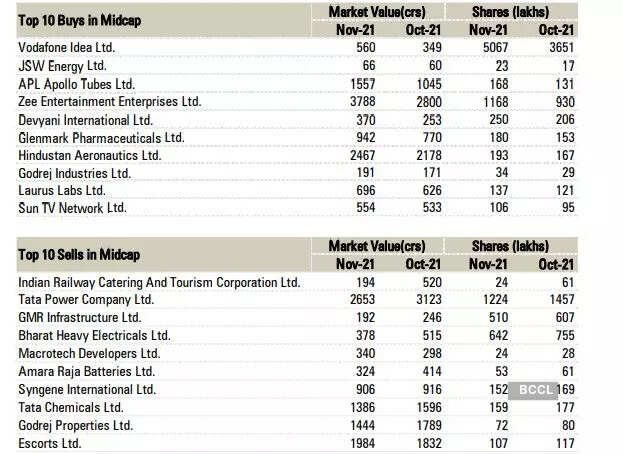 | Top 10 Buys in Midcap | Market Value(crs) Nov-21 | Market Value(crs) Oct-21 | Shares (lakhs) Nov-21 | Shares (lakhs) Oct-21 |
|---|---|---|---|---|
| Vodafone Idea Ltd. | 560 | 349 | 5067 | 3651 |
| JSW Energy Ltd. | 66 | 60 | 23 | 17 |
| APL Apollo Tubes Ltd. | 1557 | 1045 | 168 | 131 |
| Zee Entertainment Enterprises Ltd. | 3788 | 2800 | 1168 | 930 |
| Devyani International Ltd. | 370 | 253 | 250 | 206 |
| Glenmark Pharmaceuticals Ltd. | 942 | 770 | 180 | 153 |
| Hindustan Aeronautics Ltd. | 2467 | 2178 | 193 | 167 |
| Godrej Industries Ltd. | 191 | 171 | 34 | 29 |
| Laurus Labs Ltd. | 696 | 626 | 137 | 121 |
| Sun TV Network Ltd. | 554 | 533 | 106 | 95 |

| Top 10 Sells in Midcap | Market Value(crs) Nov-21 | Market Value(crs) Oct-21 | Shares (lakhs) Nov-21 | Shares (lakhs) Oct-21 |
|---|---|---|---|---|
| Indian Railway Catering And Tourism Corporation Ltd. | 194 | 520 | 24 | 61 |
| Tata Power Company Ltd. | 2653 | 3123 | 1224 | 1457 |
| GMR Infrastructure Ltd. | 192 | 246 | 510 | 607 |
| Bharat Heavy Electricals Ltd. | 378 | 515 | 642 | 755 |
| Macrotech Developers Ltd. | 340 | 298 | 24 | 28 |
| Amara Raja Batteries Ltd. | 324 | 414 | 53 | 61 |
| Syngene International Ltd. | 906 | 916 | 152 | 169 |
| Tata Chemicals Ltd. | 1386 | 1596 | 159 | 177 |
| Godrej Properties Ltd. | 1444 | 1789 | 72 | 80 |
| Escorts Ltd. | 1984 | 1832 | 107 | 117 |

BCCL